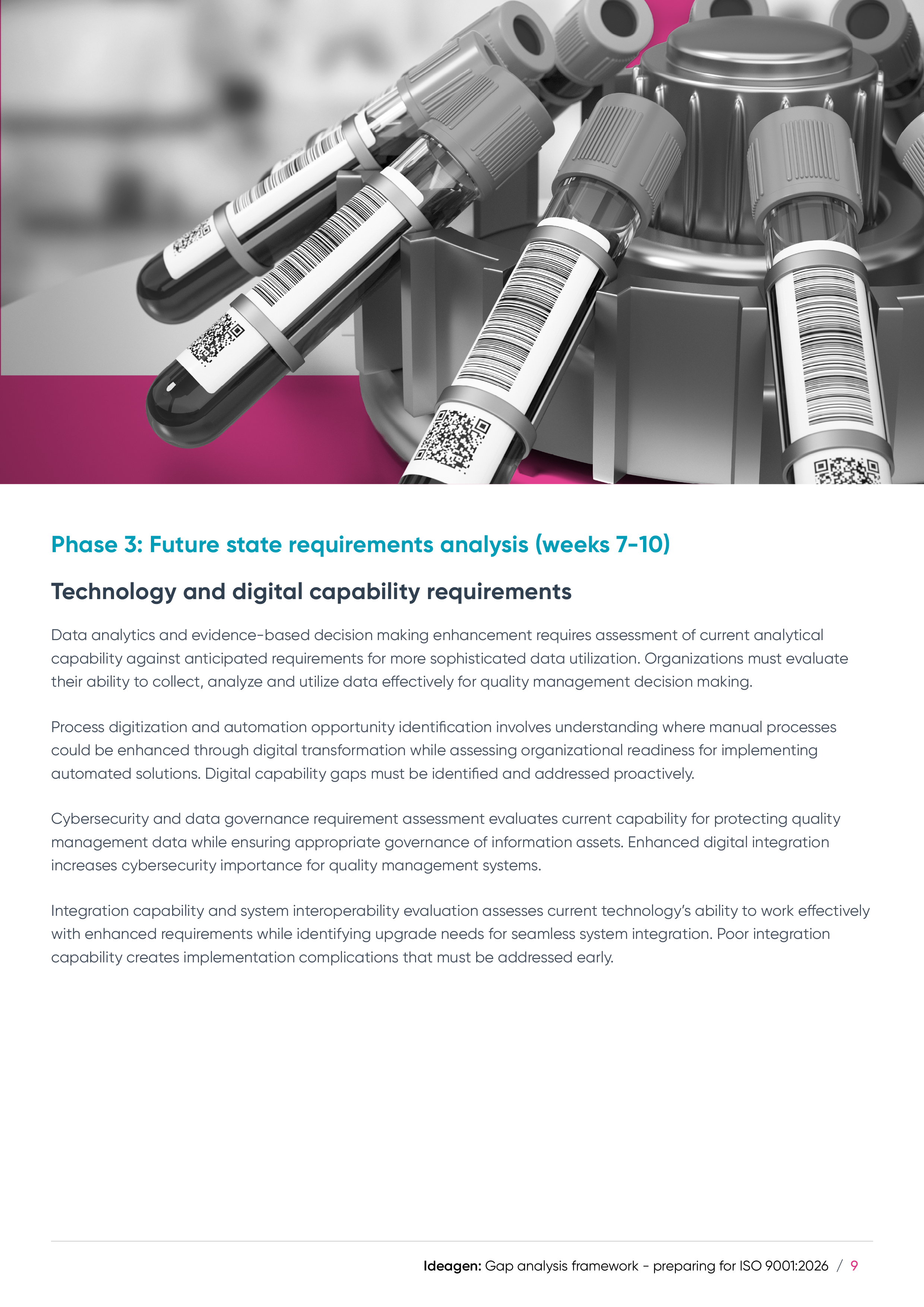 Phase 3: Future state requirements analysis (weeks 7-10)

Technology and digital capability requirements

Data analytics and evidence-based decision making enhancement requires assessment of current analytical capability against anticipated requirements for more sophisticated data utilization. Organizations must evaluate their ability to collect, analyze and utilize data effectively for quality management decision making.

Process digitization and automation opportunity identification involves understanding where manual processes could be enhanced through digital transformation while assessing organizational readiness for implementing automated solutions. Digital capability gaps must be identified and addressed proactively.

Cybersecurity and data governance requirement assessment evaluates current capability for protecting quality management data while ensuring appropriate governance of information assets. Enhanced digital integration increases cybersecurity importance for quality management systems.

Integration capability and system interoperability evaluation assesses current technology's ability to work effectively with enhanced requirements while identifying upgrade needs for seamless system integration. Poor integration capability creates implementation complications that must be addressed early.

Ideagen: Gap analysis framework - preparing for ISO 9001:2026 / 9